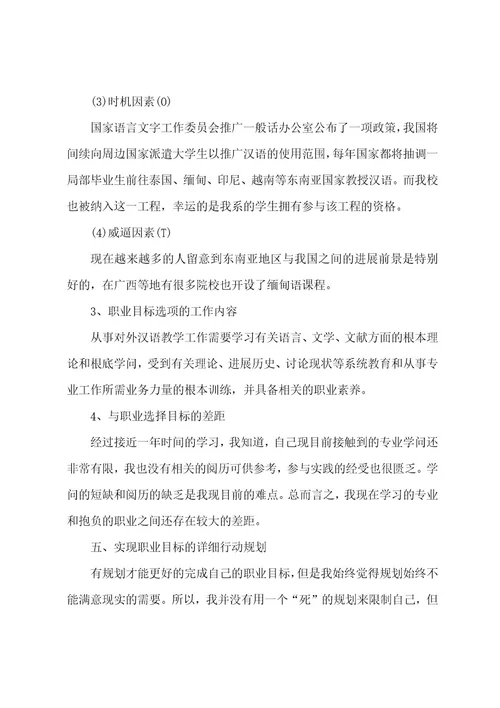 (3)时机因素(O)

国家语言文字工作委员会推广一般话办公室公布了一项政策，我国将间续向周边国家派遣大学生以推广汉语的使用范围，每年国家都将抽调一局部毕业生前往泰国、缅甸、印尼、越南等东南亚国家教授汉语。而我校也被纳入这一工程，幸运的是我系的学生拥有参与该工程的资格。

(4)威逼因素(T)

现在越来越多的人留意到东南亚地区与我国之间的进展前景是特别好的，在广西等地有很多院校也开设了缅甸语课程。

3、职业目标选项的工作内容

从事对外汉语教学工作需要学习有关语言、文学、文献方面的根本理论和根底学问，受到有关理论、进展历史、讨论现状等系统教育和从事专业工作所需业务力量的根本训练，并具备相关的职业素养。

4、与职业选择目标的差距

经过接近一年时间的学习，我知道，自己现目前接触到的专业学问还非常有限，我也没有相关的阅历可供参考，参与实践的经受也很匮乏。学问的短缺和阅历的缺乏是我现目前的难点。总而言之，我现在学习的专业和抱负的职业之间还存在较大的差距。

五、实现职业目标的详细行动规划

有规划才能更好的完成自己的职业目标，但是我始终觉得规划始终不能满意现实的需要。所以，我并没有用一个“死”的规划来限制自己，但